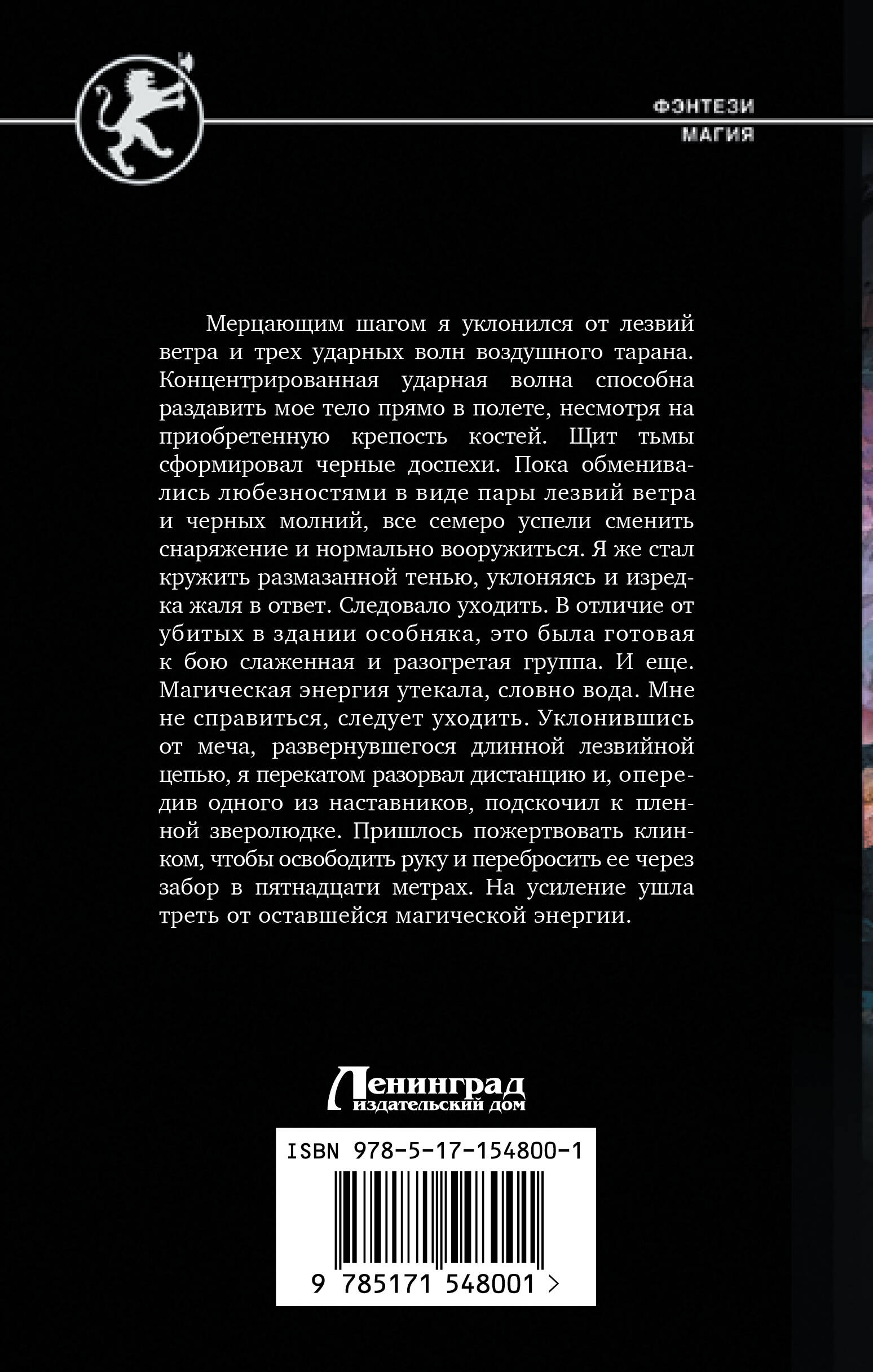 ФЭНТЕЗИ
МАГИЯ

Мерцающим шагом я уклонился от лезвий ветра и трех ударных волн воздушного тарана. Концентрированная ударная волна способна раздавить мое тело прямо в полете, несмотря на приобретенную крепость костей. Щит тьмы сформировал черные доспехи. Пока обменивались любезностями в виде пары лезвий ветра и черных молний, все семеро успели сменить снаряжение и нормально вооружиться. Я же стал кружить размазанной тенью, уклоняясь и изредка жаля в ответ. Следовало уходить. В отличие от убитых в здании особняка, это была готовая к бою слаженная и разогретая группа. И еще. Магическая энергия утекала, словно вода. Мне не справиться, следует уходить. Уклонившись от меча, развернувшегося длинной лезвийной цепью, я перекатом разорвал дистанцию и, опередив одного из наставников, подскочил к пленной зверолюдке. Пришлось пожертвовать клинком, чтобы освободить руку и перебросить ее через забор в пятнадцати метрах. На усиление ушла треть от оставшейся магической энергии.

Ленинград
издательский дом

ISBN 978-5-17-154800-1

9 785171 548001 >